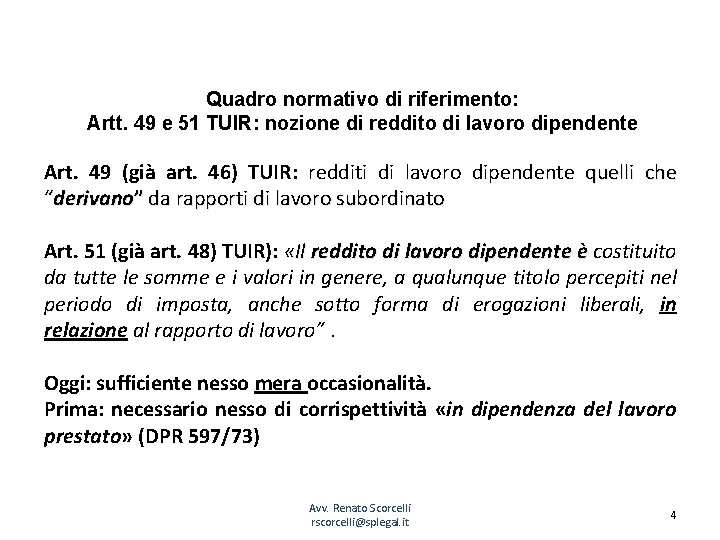 Quadro normativo di riferimento:
Artt. 49 e 51 TUIR: nozione di reddito di lavoro dipendente

Art. 49 (già art. 46) TUIR: redditi di lavoro dipendente quelli che "derivano" da rapporti di lavoro subordinato

Art. 51 (già art. 48) TUIR): «Il reddito di lavoro dipendente è costituito da tutte le somme e i valori in genere, a qualunque titolo percepiti nel periodo di imposta, anche sotto forma di erogazioni liberali, in relazione al rapporto di lavoro" .

Oggi: sufficiente nesso mera occasionalità.
Prima: necessario nesso di corrispettività «in dipendenza del lavoro prestato» (DPR 597/73)

Avv. Renato Scorcelli
rscorcelli@splegal.it

4